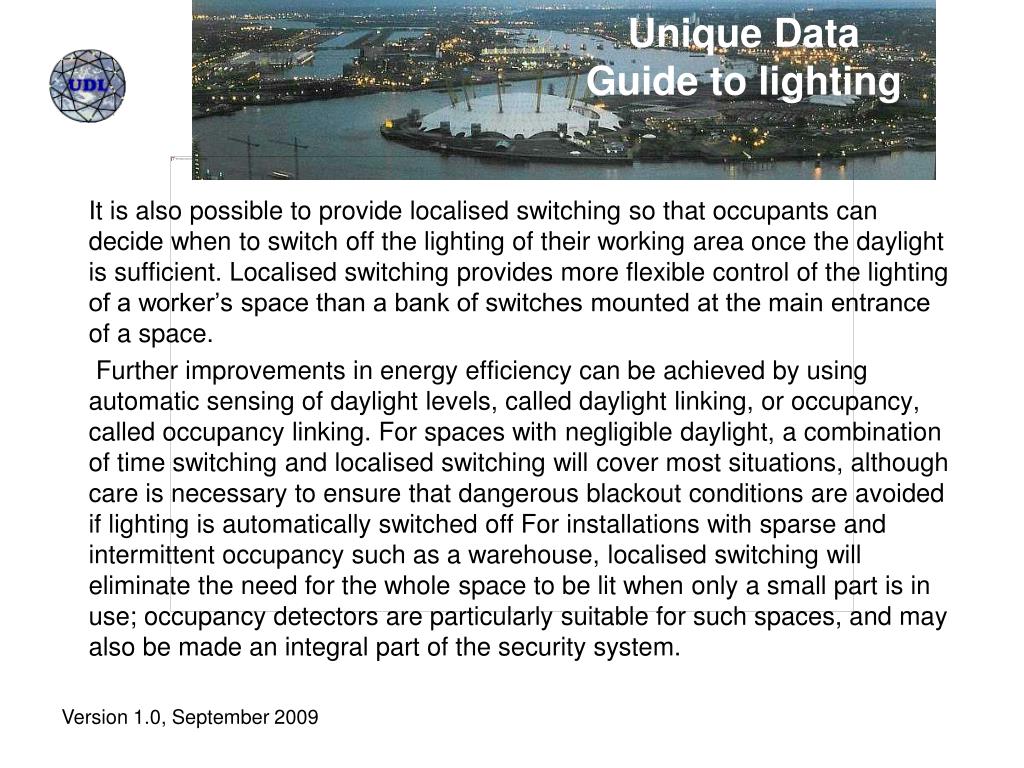 UDL

Unique Data
Guide to lighting

It is also possible to provide localised switching so that occupants can decide when to switch off the lighting of their working area once the daylight is sufficient. Localised switching provides more flexible control of the lighting of a worker’s space than a bank of switches mounted at the main entrance of a space.

Further improvements in energy efficiency can be achieved by using automatic sensing of daylight levels, called daylight linking, or occupancy, called occupancy linking. For spaces with negligible daylight, a combination of time switching and localised switching will cover most situations, although care is necessary to ensure that dangerous blackout conditions are avoided if lighting is automatically switched off For installations with sparse and intermittent occupancy such as a warehouse, localised switching will eliminate the need for the whole space to be lit when only a small part is in use; occupancy detectors are particularly suitable for such spaces, and may also be made an integral part of the security system.

Version 1.0, September 2009